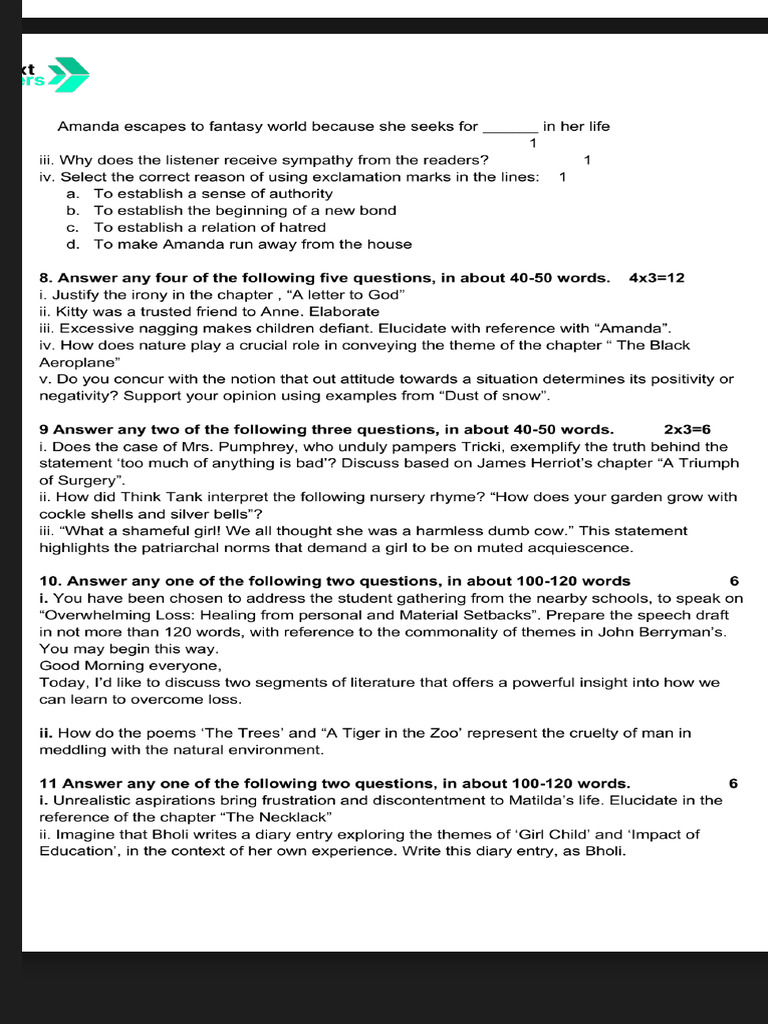 xt
ers

Amanda escapes to fantasy world because she seeks for _______ in her life
1
iii. Why does the listener receive sympathy from the readers? 1
iv. Select the correct reason of using exclamation marks in the lines: 1
a. To establish a sense of authority
b. To establish the beginning of a new bond
c. To establish a relation of hatred
d. To make Amanda run away from the house

8. Answer any four of the following five questions, in about 40-50 words. 4x3=12
i. Justify the irony in the chapter , “A letter to God”
ii. Kitty was a trusted friend to Anne. Elaborate
iii. Excessive nagging makes children defiant. Elucidate with reference with “Amanda”.
iv. How does nature play a crucial role in conveying the theme of the chapter “ The Black Aeroplane”
v. Do you concur with the notion that out attitude towards a situation determines its positivity or negativity? Support your opinion using examples from “Dust of snow”.

9 Answer any two of the following three questions, in about 40-50 words. 2x3=6
i. Does the case of Mrs. Pumphrey, who unduly pampers Tricki, exemplify the truth behind the statement ‘too much of anything is bad’? Discuss based on James Herriot’s chapter “A Triumph of Surgery”.
ii. How did Think Tank interpret the following nursery rhyme? “How does your garden grow with cockle shells and silver bells”?
iii. “What a shameful girl! We all thought she was a harmless dumb cow.” This statement highlights the patriarchal norms that demand a girl to be on muted acquiescence.

10. Answer any one of the following two questions, in about 100-120 words 6
i. You have been chosen to address the student gathering from the nearby schools, to speak on “Overwhelming Loss: Healing from personal and Material Setbacks”. Prepare the speech draft in not more than 120 words, with reference to the commonality of themes in John Berryman’s. You may begin this way.
Good Morning everyone,
Today, I’d like to discuss two segments of literature that offers a powerful insight into how we can learn to overcome loss.

ii. How do the poems ‘The Trees’ and “A Tiger in the Zoo’ represent the cruelty of man in meddling with the natural environment.

11 Answer any one of the following two questions, in about 100-120 words. 6
i. Unrealistic aspirations bring frustration and discontentment to Matilda’s life. Elucidate in the reference of the chapter “The Necklack”
ii. Imagine that Bholi writes a diary entry exploring the themes of ‘Girl Child’ and ‘Impact of Education’, in the context of her own experience. Write this diary entry, as Bholi.